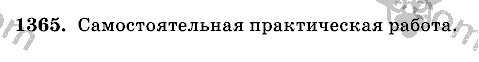 1365. Самостоятельная практическая работа.